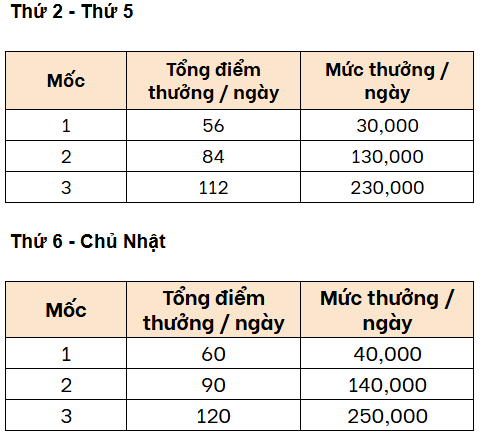 Thứ 2 - Thứ 5

| Mốc | Tổng điểm thưởng / ngày | Mức thưởng / ngày |
|---|---|---|
| 1 | 56 | 30,000 |
| 2 | 84 | 130,000 |
| 3 | 112 | 230,000 |

Thứ 6 - Chủ Nhật

| Mốc | Tổng điểm thưởng / ngày | Mức thưởng / ngày |
|---|---|---|
| 1 | 60 | 40,000 |
| 2 | 90 | 140,000 |
| 3 | 120 | 250,000 |